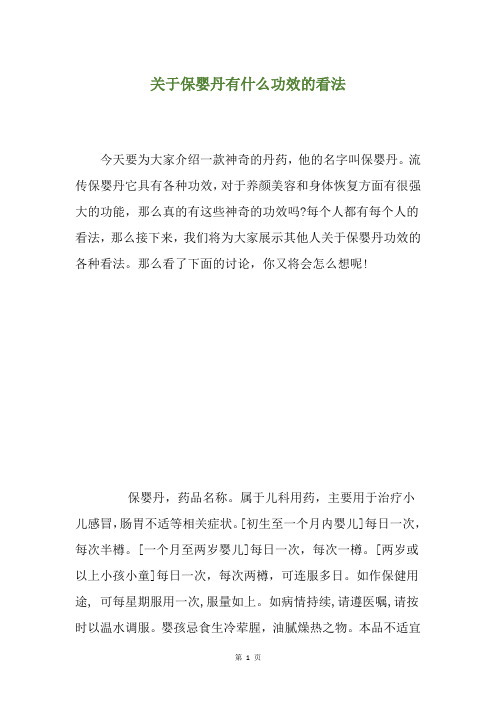 关于保婴丹有什么功效的看法

今天要为大家介绍一款神奇的丹药，他的名字叫保婴丹。流传保婴丹它具有各种功效，对于养颜美容和身体恢复方面有很强大的功能，那么真的有这些神奇的功效吗?每个人都有每个人的看法，那么接下来，我们将为大家展示其他人关于保婴丹功效的各种看法。那么看了下面的讨论，你又将会怎么想呢!

保婴丹，药品名称。属于儿科用药，主要用于治疗小儿感冒，肠胃不适等相关症状。[初生至一个月内婴儿]每日一次，每次半樽。[一个月至两岁婴儿]每日一次，每次一樽。[两岁或以上小孩小童]每日一次，每次两樽，可连服多日。如作保健用途，可每星期服用一次，服量如上。如病情持续，请遵医嘱，请按时以温水调服。婴孩忌食生冷荤腥，油腻燥热之物。本品不适宜

第 1 页